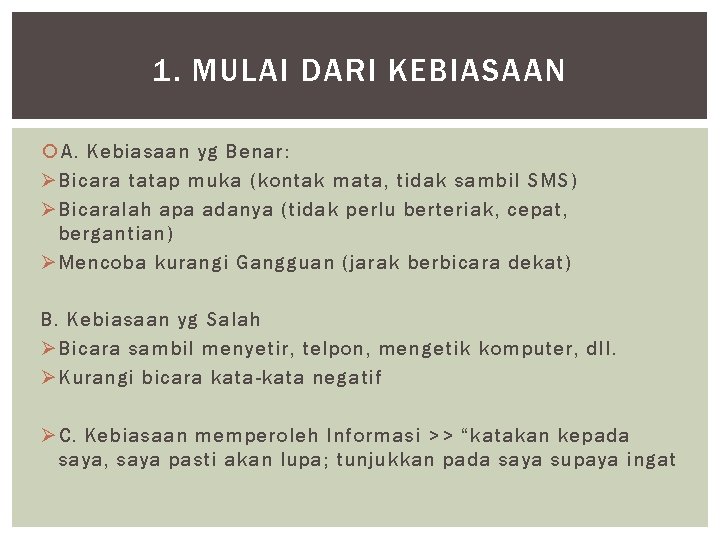 1. MULAI DARI KEBIASAAN

A. Kebiasaan yg Benar:
Bicara tatap muka (kontak mata, tidak sambil SMS)
Bicaralah apa adanya (tidak perlu berteriak, cepat, bergantian)
Mencoba kurangi Gangguan (jarak berbicara dekat)

B. Kebiasaan yg Salah
Bicara sambil menyetir, telpon, mengetik komputer, dll.
Kurangi bicara kata-kata negatif

C. Kebiasaan memperoleh Informasi >> “katakan kepada saya, saya pasti akan lupa; tunjukkan pada saya supaya ingat